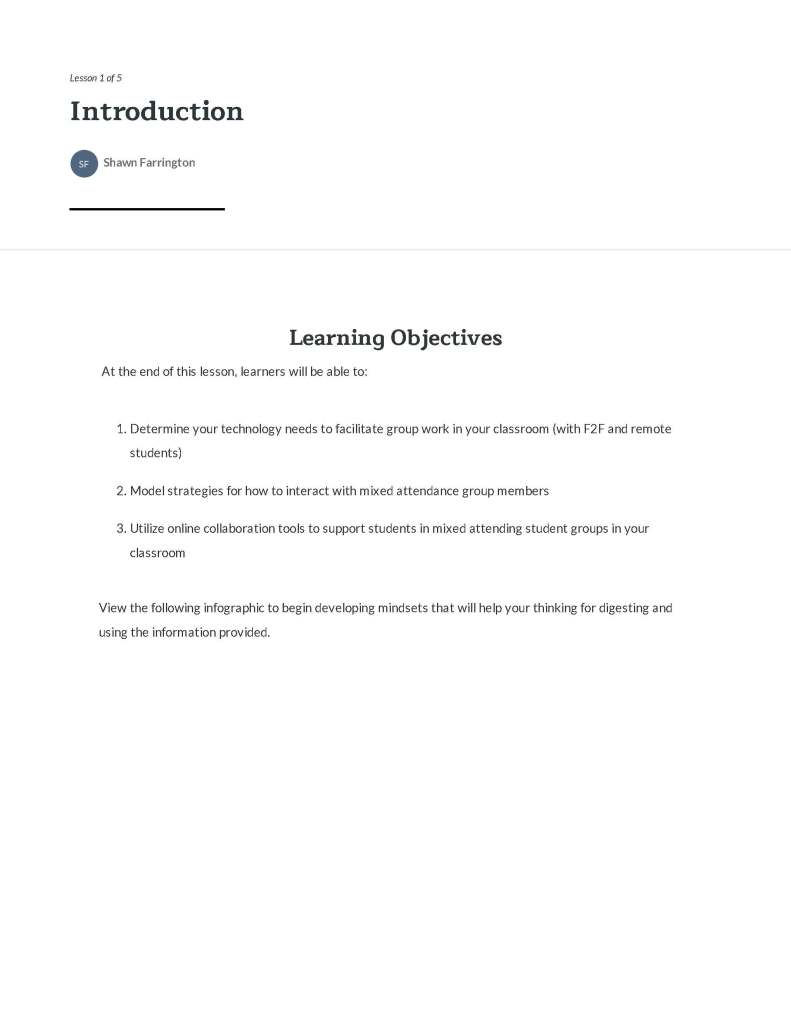 Lesson 1 of 5

Introduction

SF Shawn Farrington

Learning Objectives

At the end of this lesson, learners will be able to:

1. Determine your technology needs to facilitate group work in your classroom (with F2F and remote students)

2. Model strategies for how to interact with mixed attendance group members

3. Utilize online collaboration tools to support students in mixed attending student groups in your classroom

View the following infographic to begin developing mindsets that will help your thinking for digesting and using the information provided.